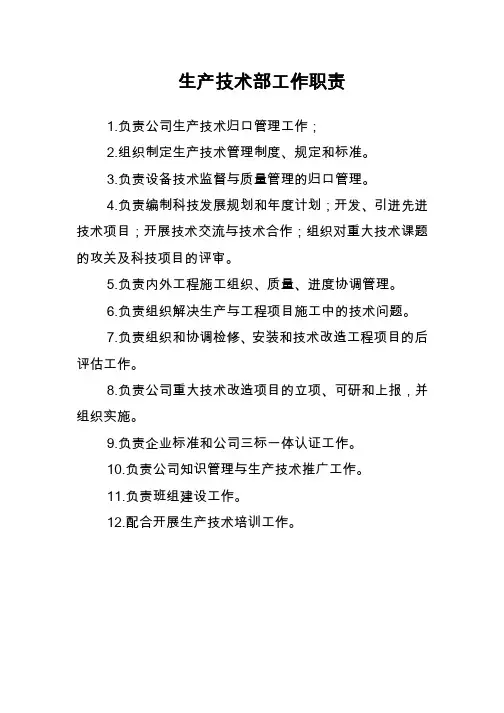 生产技术部工作职责

1.负责公司生产技术归口管理工作；

2.组织制定生产技术管理制度、规定和标准。

3.负责设备技术监督与质量管理的归口管理。

4.负责编制科技发展规划和年度计划；开发、引进先进技术项目；开展技术交流与技术合作；组织对重大技术课题的攻关及科技项目的评审。

5.负责内外工程施工组织、质量、进度协调管理。

6.负责组织解决生产与工程项目施工中的技术问题。

7.负责组织和协调检修、安装和技术改造工程项目的后评估工作。

8.负责公司重大技术改造项目的立项、可研和上报，并组织实施。

9.负责企业标准和公司三标一体认证工作。

10.负责公司知识管理与生产技术推广工作。

11.负责班组建设工作。

12.配合开展生产技术培训工作。